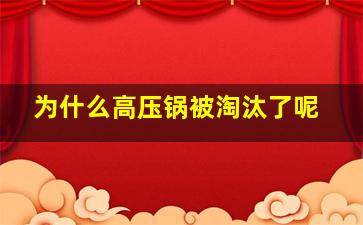 为什么高压锅被淘汰了呢